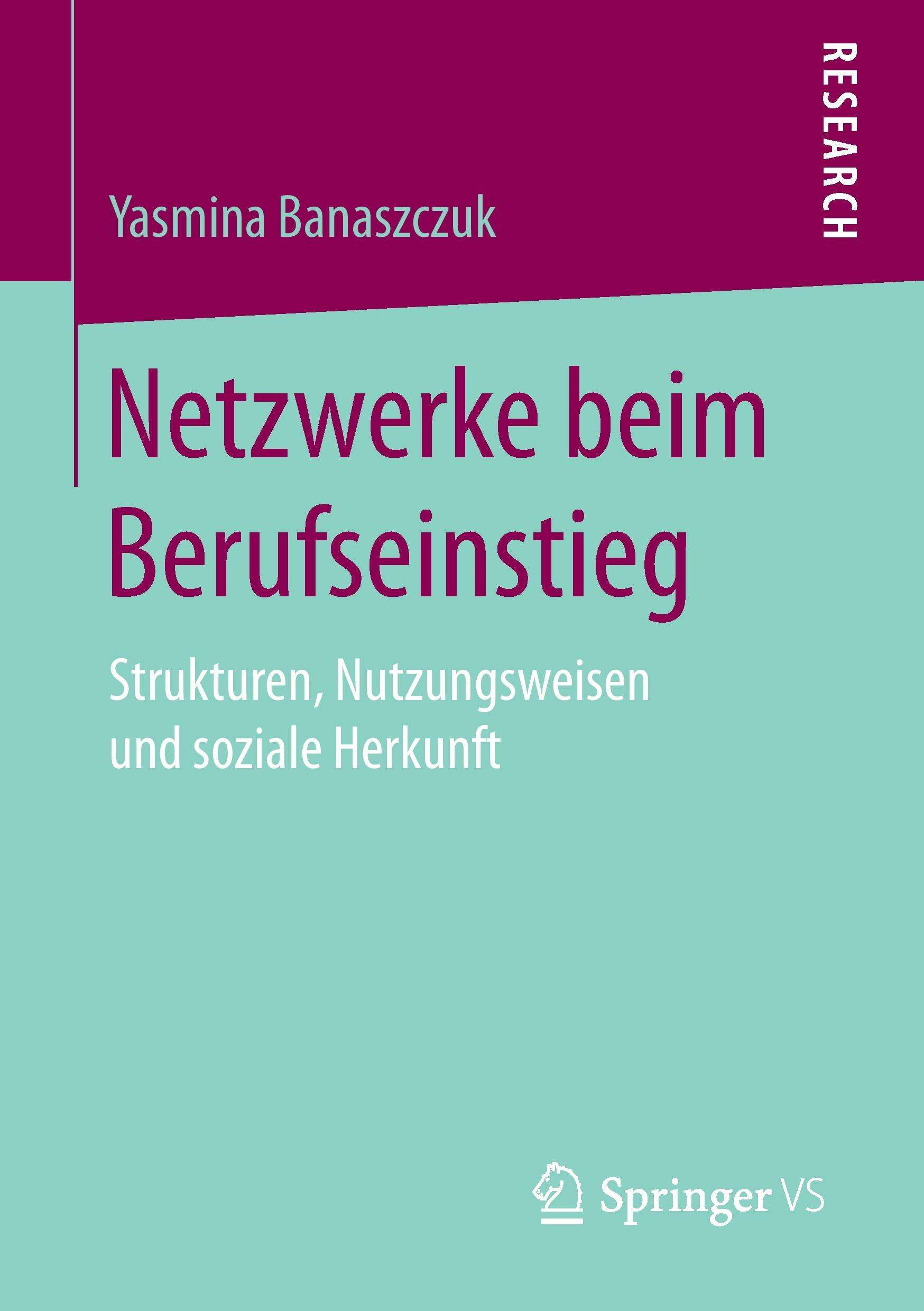 RESEARCH

Yasmina Banaszczuk

Netzwerke beim Berufseinstieg

Strukturen, Nutzungsweisen und soziale Herkunft

Springer VS